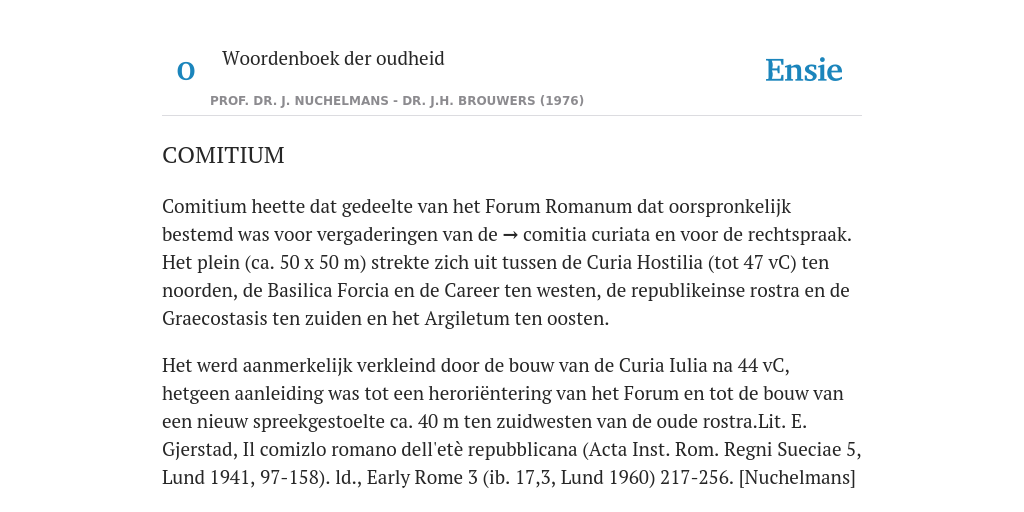 O Woordenboek der oudheid

Ensie

PROF. DR. J. NUCHELMANS - DR. J.H. BROUWERS (1976)

COMITIUM

Comitium heette dat gedeelte van het Forum Romanum dat oorspronkelijk bestemd was voor vergaderingen van de → comitia curiata en voor de rechtspraak. Het plein (ca. 50 x 50 m) strekte zich uit tussen de Curia Hostilia (tot 47 vC) ten noorden, de Basilica Forcia en de Career ten westen, de republikeinse rostra en de Graecostasis ten zuiden en het Argiletum ten oosten.

Het werd aanmerkelijk verkleind door de bouw van de Curia Iulia na 44 vC, hetgeen aanleiding was tot een heroriëntering van het Forum en tot de bouw van een nieuw spreekgestoelte ca. 40 m ten zuidwesten van de oude rostra.Lit. E. Gjerstad, Il comizlo romano dell'etè repubblicana (Acta Inst. Rom. Regni Sueciae 5, Lund 1941, 97-158). ld., Early Rome 3 (ib. 17,3, Lund 1960) 217-256. [Nuchelmans]